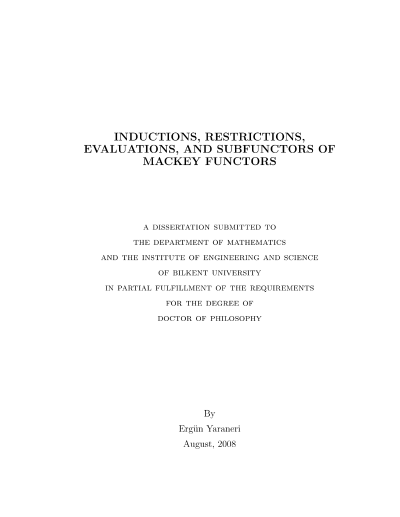 INDUCTIONS, RESTRICTIONS, EVALUATIONS, AND SUBFUNCTORS OF MACKEY FUNCTORS

A DISSERTATION SUBMITTED TO
THE DEPARTMENT OF MATHEMATICS
AND THE INSTITUTE OF ENGINEERING AND SCIENCE
OF BILKENT UNIVERSITY
IN PARTIAL FULFILLMENT OF THE REQUIREMENTS
FOR THE DEGREE OF
DOCTOR OF PHILOSOPHY

By
Ergün Yaraneri
August, 2008